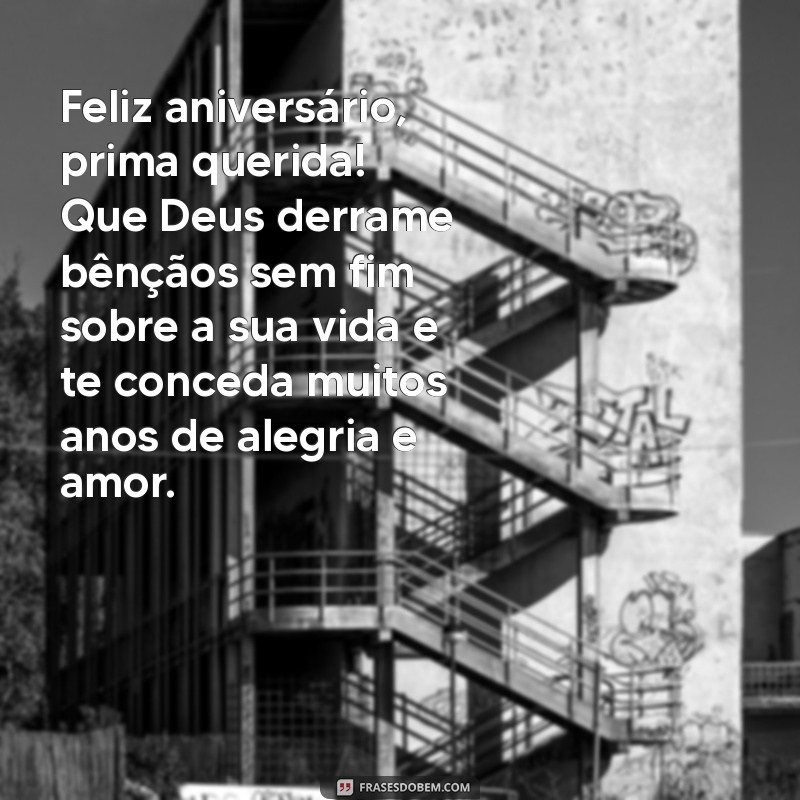 Feliz aniversário, prima querida! Que Deus derrame bênçãos sem fim sobre a sua vida e te conceda muitos anos de alegria e amor.

FRASESDOBEM.COM